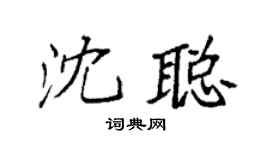 沈聪

词典网